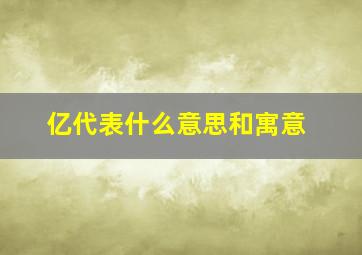 亿代表什么意思和寓意